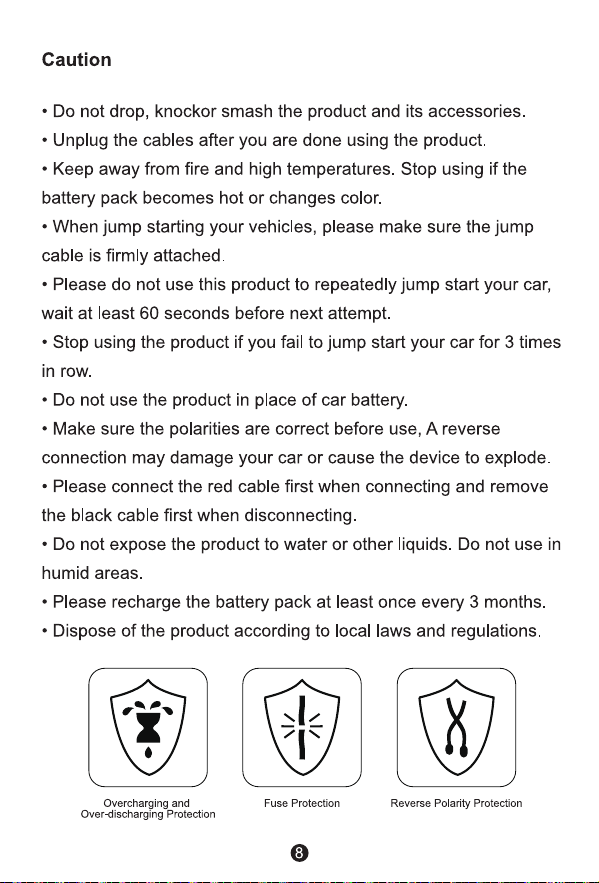 Caution

• Do not drop, knockor smash the product and its accessories.
• Unplug the cables after you are done using the product.
• Keep away from fire and high temperatures. Stop using if the battery pack becomes hot or changes color.
• When jump starting your vehicles, please make sure the jump cable is firmly attached.
• Please do not use this product to repeatedly jump start your car, wait at least 60 seconds before next attempt.
• Stop using the product if you fail to jump start your car for 3 times in row.
• Do not use the product in place of car battery.
• Make sure the polarities are correct before use, A reverse connection may damage your car or cause the device to explode.
• Please connect the red cable first when connecting and remove the black cable first when disconnecting.
• Do not expose the product to water or other liquids. Do not use in humid areas.
• Please recharge the battery pack at least once every 3 months.
• Dispose of the product according to local laws and regulations.

Overcharging and Over-discharging Protection

Fuse Protection

Reverse Polarity Protection

8